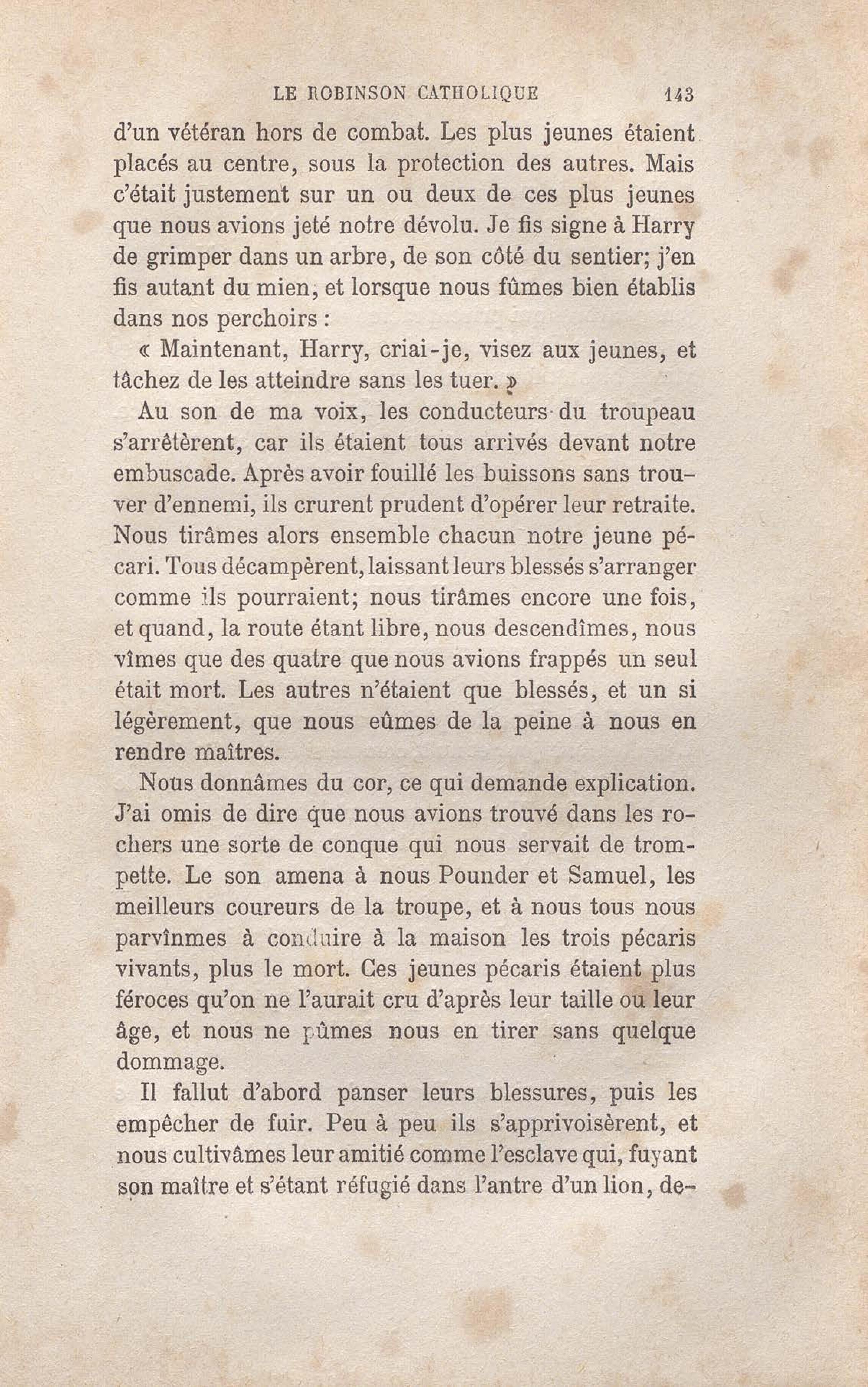 LE ROBINSON CATHOLIQUE 143

d'un vétéran hors de combat. Les plus jeunes étaient placés au centre, sous la protection des autres. Mais c'était justement sur un ou deux de ces plus jeunes que nous avions jeté notre dévolu. Je fis signe à Harry de grimper dans un arbre, de son côté du sentier; j'en fis autant du mien, et lorsque nous fûmes bien établis dans nos perchoirs :

« Maintenant, Harry, criai-je, visez aux jeunes, et tâchez de les atteindre sans les tuer. »

Au son de ma voix, les conducteurs du troupeau s'arrêtèrent, car ils étaient tous arrivés devant notre embuscade. Après avoir fouillé les buissons sans trouver d'ennemi, ils crurent prudent d'opérer leur retraite. Nous tirâmes alors ensemble chacun notre jeune pécari. Tous décampèrent, laissant leurs blessés s'arranger comme ils pourraient; nous tirâmes encore une fois, et quand, la route étant libre, nous descendîmes, nous vîmes que des quatre que nous avions frappés un seul était mort. Les autres n'étaient que blessés, et un si légèrement, que nous eûmes de la peine à nous en rendre maîtres.

Nous donnâmes du cor, ce qui demande explication. J'ai omis de dire que nous avions trouvé dans les rochers une sorte de conque qui nous servait de trompette. Le son amena à nous Pounder et Samuel, les meilleurs coureurs de la troupe, et à nous tous nous parvînmes à conduire à la maison les trois pécaris vivants, plus le mort. Ces jeunes pécaris étaient plus féroces qu'on ne l'aurait cru d'après leur taille ou leur âge, et nous ne pûmes nous en tirer sans quelque dommage.

Il fallut d'abord panser leurs blessures, puis les empêcher de fuir. Peu à peu ils s'apprivoisèrent, et nous cultivâmes leur amitié comme l'esclave qui, fuyant son maître et s'étant réfugié dans l'antre d'un lion, de-